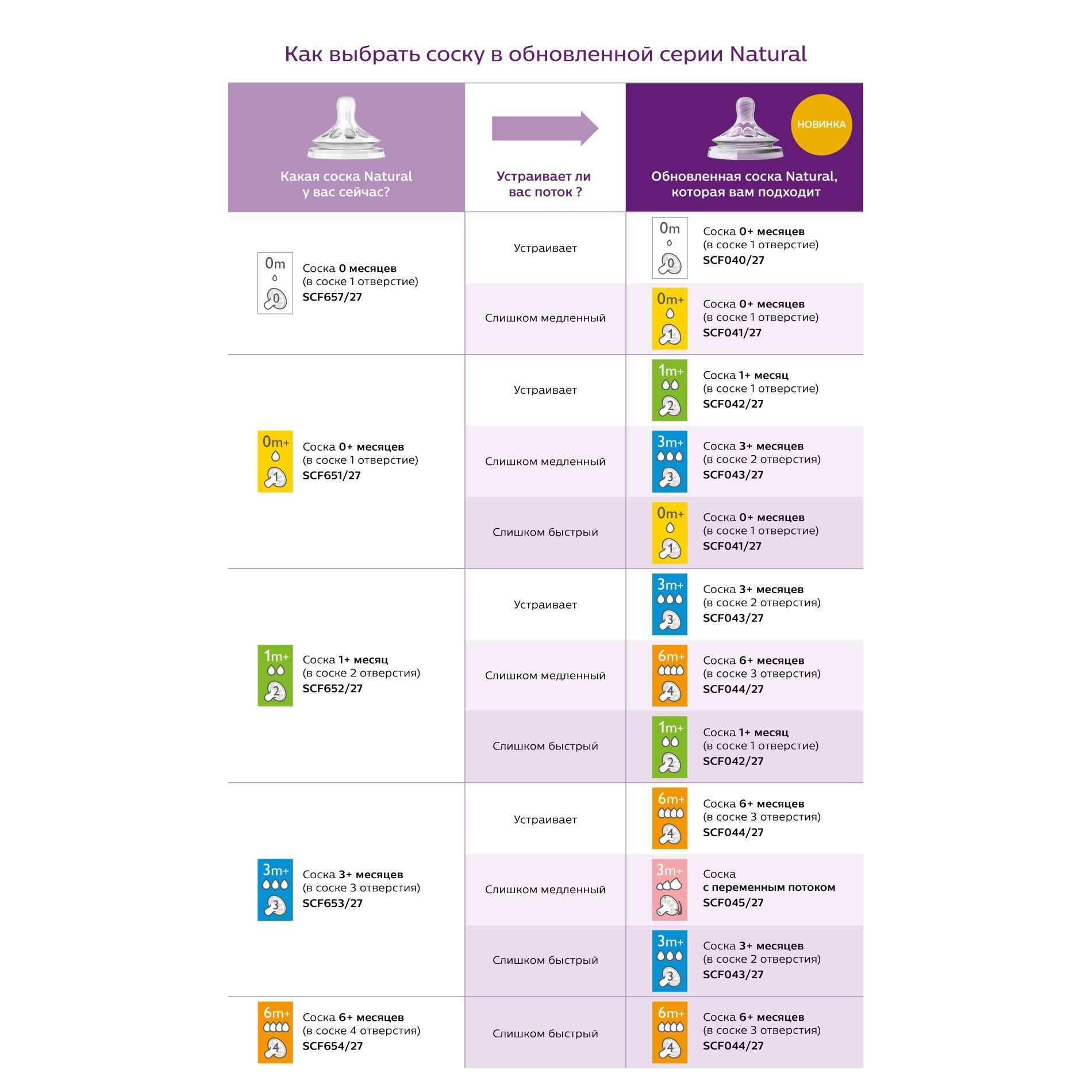 Как выбрать соску в обновленной серии Natural

| Какая соска Natural у вас сейчас? | Устраивает ли вас поток ? | НОВИНКА Обновленная соска Natural, которая вам подходит |
|---|---|---|
| 0m 0 Соска 0 месяцев (в соске 1 отверстие) SCF657/27 | Устраивает | 0m 0 Соска 0+ месяцев (в соске 1 отверстие) SCF040/27 |
| | Слишком медленный | 0m+ 1 Соска 0+ месяцев (в соске 1 отверстие) SCF041/27 |
| 0m+ 1 Соска 0+ месяцев (в соске 1 отверстие) SCF651/27 | Устраивает | 1m+ 2 Соска 1+ месяц (в соске 1 отверстие) SCF042/27 |
| | Слишком медленный | 3m+ 3 Соска 3+ месяцев (в соске 2 отверстия) SCF043/27 |
| | Слишком быстрый | 0m+ 1 Соска 0+ месяцев (в соске 1 отверстие) SCF041/27 |
| 1m+ 2 Соска 1+ месяц (в соске 2 отверстия) SCF652/27 | Устраивает | 3m+ 3 Соска 3+ месяцев (в соске 2 отверстия) SCF043/27 |
| | Слишком медленный | 6m+ 4 Соска 6+ месяцев (в соске 3 отверстия) SCF044/27 |
| | Слишком быстрый | 1m+ 2 Соска 1+ месяц (в соске 1 отверстие) SCF042/27 |
| 3m+ 3 Соска 3+ месяцев (в соске 3 отверстия) SCF653/27 | Устраивает | 6m+ 4 Соска 6+ месяцев (в соске 3 отверстия) SCF044/27 |
| | Слишком медленный | 3m+ Соска с переменным потоком SCF045/27 |
| | Слишком быстрый | 3m+ 3 Соска 3+ месяцев (в соске 2 отверстия) SCF043/27 |
| 6m+ 4 Соска 6+ месяцев (в соске 4 отверстия) SCF654/27 | Слишком быстрый | 6m+ 4 Соска 6+ месяцев (в соске 3 отверстия) SCF044/27 |